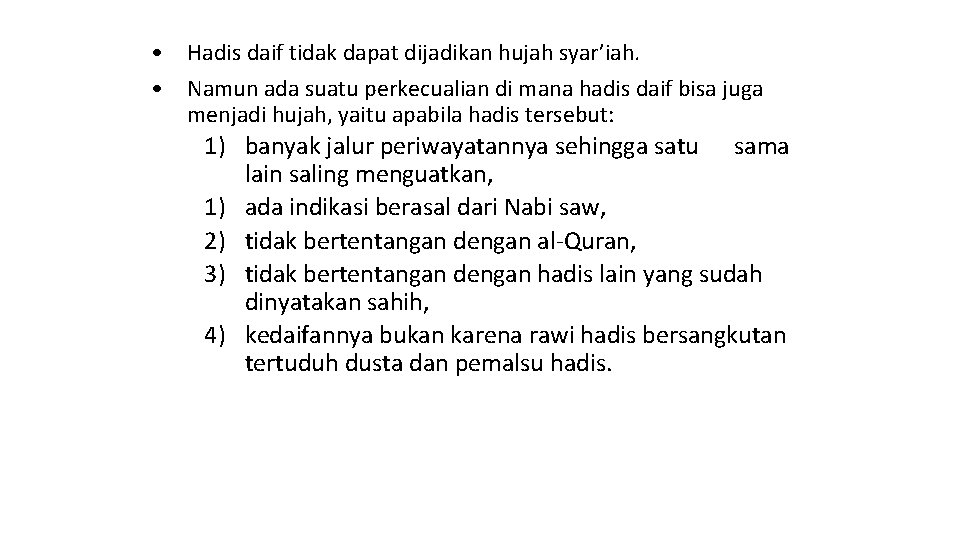 • Hadis daif tidak dapat dijadikan hujah syar'iah.

• Namun ada suatu perkecualian di mana hadis daif bisa juga menjadi hujah, yaitu apabila hadis tersebut:

1) banyak jalur periwayatannya sehingga satu sama lain saling menguatkan,
1) ada indikasi berasal dari Nabi saw,
2) tidak bertentangan dengan al-Quran,
3) tidak bertentangan dengan hadis lain yang sudah dinyatakan sahih,
4) kedaifannya bukan karena rawi hadis bersangkutan tertuduh dusta dan pemalsu hadis.